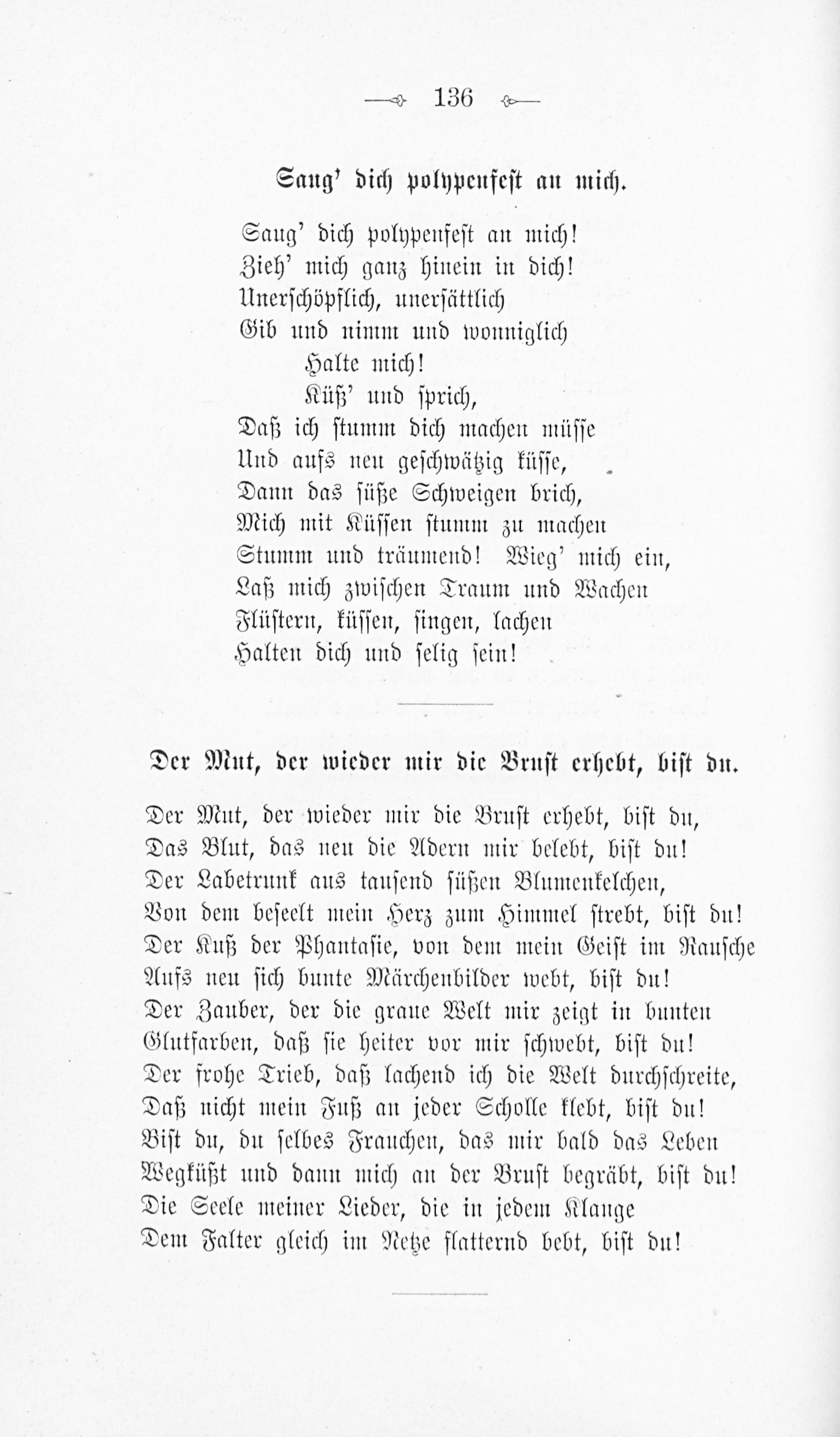 136

Saug' dich polypenfest an mich.

Saug' dich polypenfest an mich!
Zieh' mich ganz hinein in dich!
Unerschöpflich, unersättlich
Gib und nimm und wonniglich
Halte mich!
Küß' und sprich,
Daß ich stumm dich machen müsse
Und aufs neu geschwätzig küsse,
Dann das süße Schweigen brich,
Mich mit Küssen stumm zu machen
Stumm und träumend! Wieg' mich ein,
Laß mich zwischen Traum und Wachen
Flüstern, küssen, singen, lachen
Halten dich und selig sein!

Der Mut, der wieder mir die Brust erhebt, bist du.

Der Mut, der wieder mir die Brust erhebt, bist du,
Das Blut, das neu die Adern mir belebt, bist du!
Der Labetrunk aus tausend süßen Blumenkelchen,
Von dem beseelt mein Herz zum Himmel strebt, bist du!
Der Kuß der Phantasie, von dem mein Geist im Rausche
Aufs neu sich bunte Märchenbilder webt, bist du!
Der Zauber, der die graue Welt mir zeigt in bunten
Glutfarben, daß sie heiter vor mir schwebt, bist du!
Der frohe Trieb, daß lachend ich die Welt durchschreite,
Daß nicht mein Fuß an jeder Scholle klebt, bist du!
Bist du, du selbes Frauchen, das mir bald das Leben
Wegküßt und dann mich an der Brust begräbt, bist du!
Die Seele meiner Lieder, die in jedem Klange
Dem Falter gleich im Netze flatternd bebt, bist du!